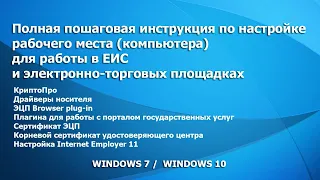 Полная пошаговая инструкция по настройке рабочего места (компьютера) для работы в ЕИС и электронно-торговых площадках

КриптоПро
Драйверы носителя
ЭЦП Browser plug-in
Плагина для работы с порталом государственных услуг
Сертификат ЭЦП
Корневой сертификат удостоверяющего центра
Настройка Internet Employer 11

WINDOWS 7 / WINDOWS 10